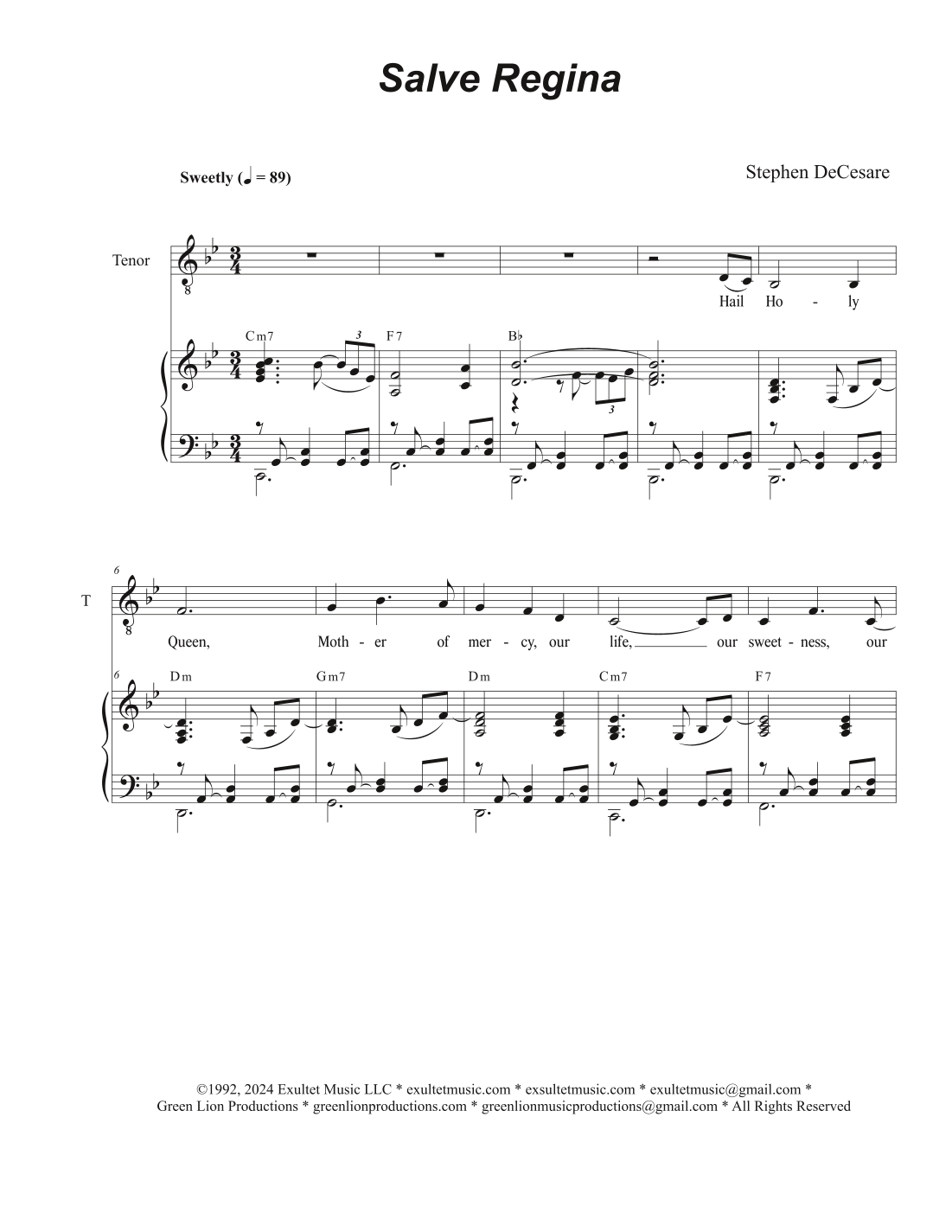 Salve Regina

Sweetly (♩ = 89)

Stephen DeCesare

Tenor

Hail Ho - ly

Cm7 F7 B♭

6

T

Queen, Moth - er of mer - cy, our life, our sweet - ness, our

6 Dm Gm7 Dm Cm7 F7

©1992, 2024 Exultet Music LLC * exultetmusic.com * exsultetmusic.com * exultetmusic@gmail.com * Green Lion Productions * greenlionproductions.com * greenlionmusicproductions@gmail.com * All Rights Reserved